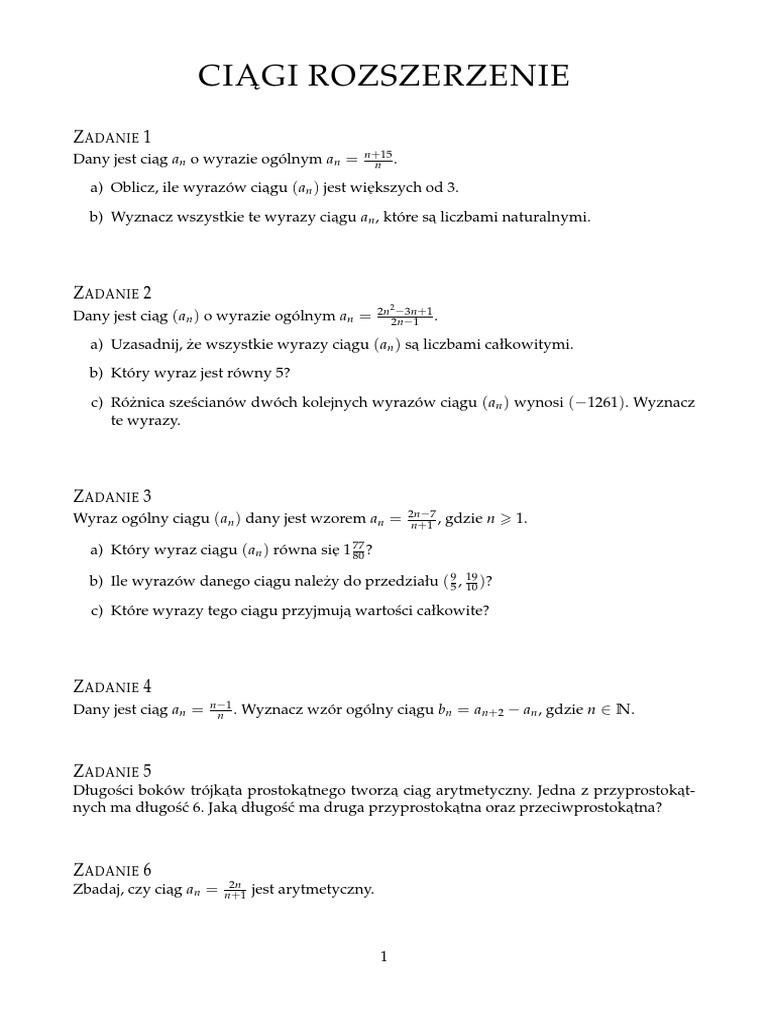 CIĄGI ROZSZERZENIE

ZADANIE 1
Dany jest ciąg $a_n$ o wyrazie ogólnym $a_n = \frac{n+15}{n}$.

a) Oblicz, ile wyrazów ciągu $(a_n)$ jest większych od 3.

b) Wyznacz wszystkie te wyrazy ciągu $a_n$, które są liczbami naturalnymi.

ZADANIE 2
Dany jest ciąg $(a_n)$ o wyrazie ogólnym $a_n = \frac{2n^2-3n+1}{2n-1}$.

a) Uzasadnij, że wszystkie wyrazy ciągu $(a_n)$ są liczbami całkowitymi.

b) Który wyraz jest równy 5?

c) Różnica sześcianów dwóch kolejnych wyrazów ciągu $(a_n)$ wynosi $(-1261)$. Wyznacz te wyrazy.

ZADANIE 3
Wyraz ogólny ciągu $(a_n)$ dany jest wzorem $a_n = \frac{2n-7}{n+1}$, gdzie $n \geqslant 1$.

a) Który wyraz ciągu $(a_n)$ równa się $1\frac{77}{80}$?

b) Ile wyrazów danego ciągu należy do przedziału $(\frac{9}{5}, \frac{19}{10})$?

c) Które wyrazy tego ciągu przyjmują wartości całkowite?

ZADANIE 4
Dany jest ciąg $a_n = \frac{n-1}{n}$. Wyznacz wzór ogólny ciągu $b_n = a_{n+2} - a_n$, gdzie $n \in \mathbb{N}$.

ZADANIE 5
Długości boków trójkąta prostokątnego tworzą ciąg arytmetyczny. Jedna z przyprostokątnych ma długość 6. Jaką długość ma druga przyprostokątna oraz przeciwprostokątna?

ZADANIE 6
Zbadaj, czy ciąg $a_n = \frac{2n}{n+1}$ jest arytmetyczny.

1